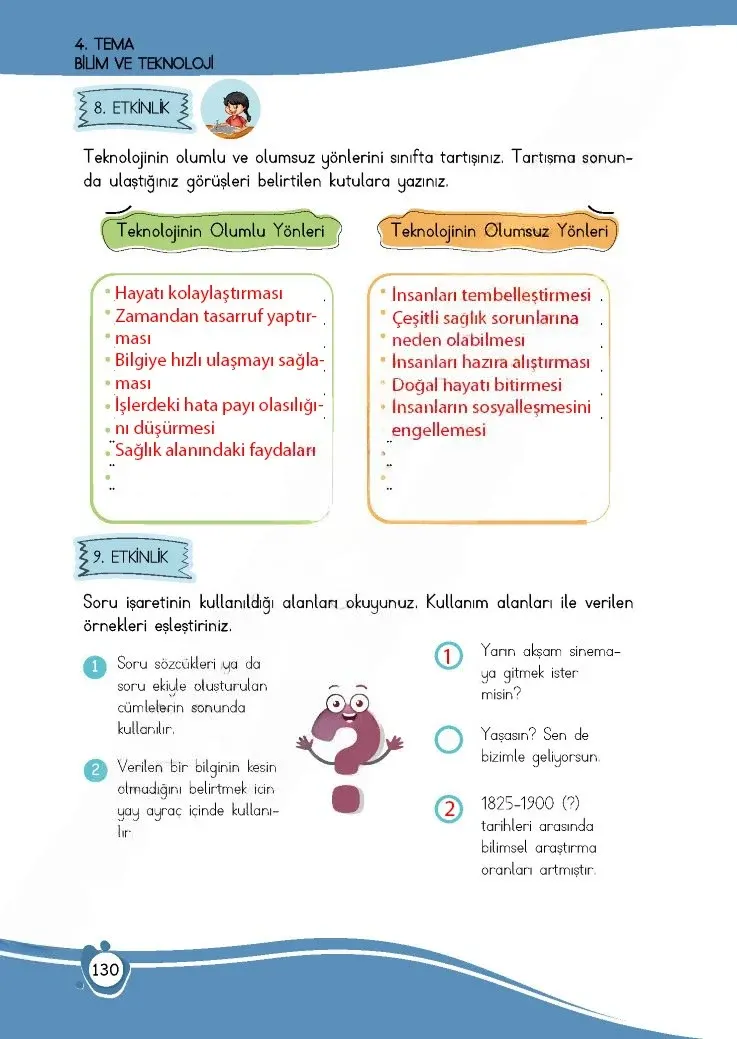 4. TEMA
BİLİM VE TEKNOLOJİ

8. ETKİNLİK

Teknolojinin olumlu ve olumsuz yönlerini sınıfta tartışınız. Tartışma sonunda ulaştığınız görüşleri belirtilen kutulara yazınız.

Teknolojinin Olumlu Yönleri

• Hayatı kolaylaştırması
• Zamandan tasarruf yaptırması
• Bilgiye hızlı ulaşmayı sağlaması
• İşlerdeki hata payı olasılığını düşürmesi
• Sağlık alanındaki faydaları
•

Teknolojinin Olumsuz Yönleri

• İnsanları tembelleştirmesi
• Çeşitli sağlık sorunlarına neden olabilmesi
• İnsanları hazıra alıştırması
• Doğal hayatı bitirmesi
• İnsanların sosyalleşmesini engellemesi
•
•

9. ETKİNLİK

Soru işaretinin kullanıldığı alanları okuyunuz. Kullanım alanları ile verilen örnekleri eşleştiriniz.

1 Soru sözcükleri ya da soru ekiyle oluşturulan cümlelerin sonunda kullanılır.

2 Verilen bir bilginin kesin olmadığını belirtmek için yay ayraç içinde kullanılır.

1 Yarın akşam sinemaya gitmek ister misin?

Yaşasın? Sen de bizimle geliyorsun.

2 1825-1900 (?) tarihleri arasında bilimsel araştırma oranları artmıştır.

130